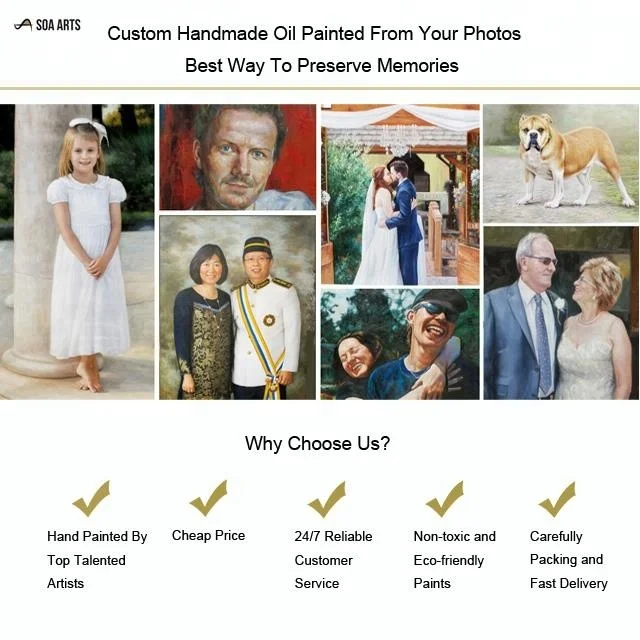 SOA ARTS

Custom Handmade Oil Painted From Your Photos
Best Way To Preserve Memories

Why Choose Us?

✓
Hand Painted By Top Talented Artists

✓
Cheap Price

✓
24/7 Reliable Customer Service

✓
Non-toxic and Eco-friendly Paints

✓
Carefully Packing and Fast Delivery